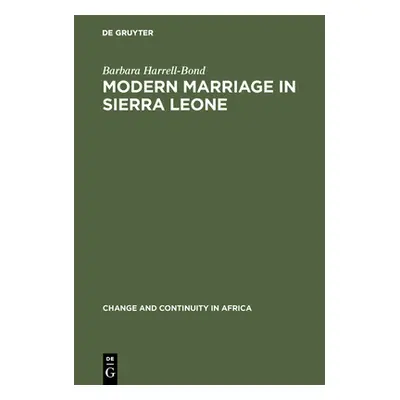 DE GRUYTER

Barbara Harrell-Bond

MODERN MARRIAGE IN SIERRA LEONE

CHANGE AND CONTINUITY IN AFRICA

DE
G